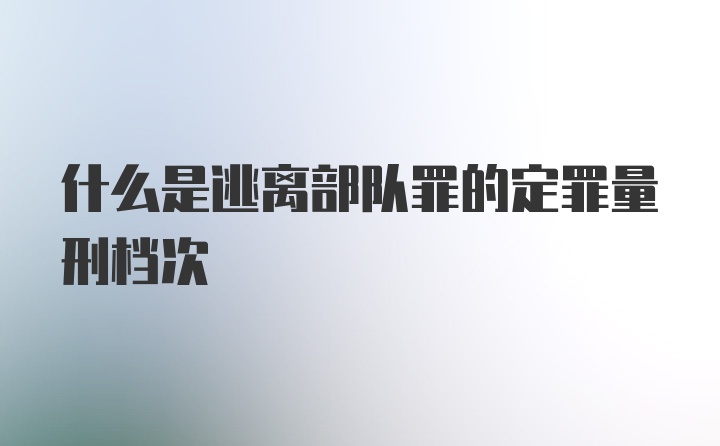 什么是逃离部队罪的定罪量刑档次